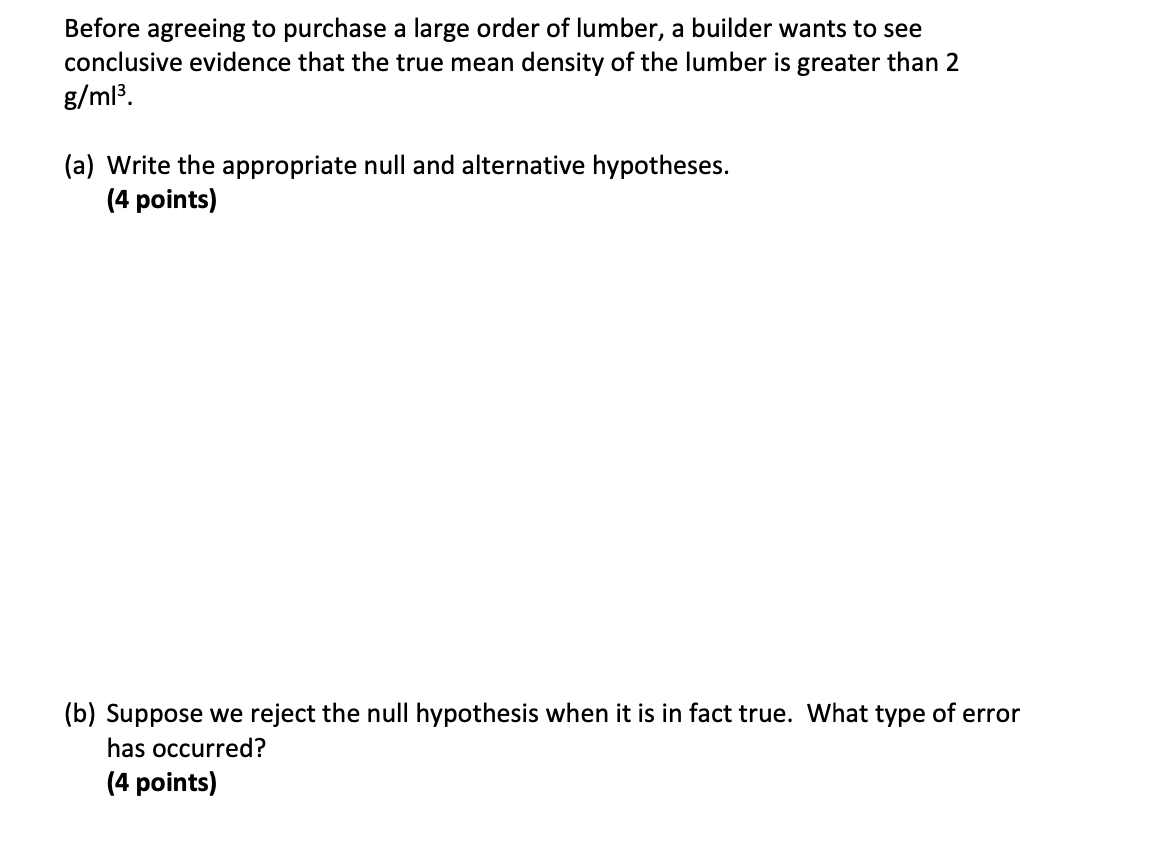 Before agreeing to purchase a large order of lumber, a builder wants to see conclusive evidence that the true mean density of the lumber is greater than 2 g/ml$^3$.

(a) Write the appropriate null and alternative hypotheses.
(4 points)

(b) Suppose we reject the null hypothesis when it is in fact true. What type of error has occurred?
(4 points)